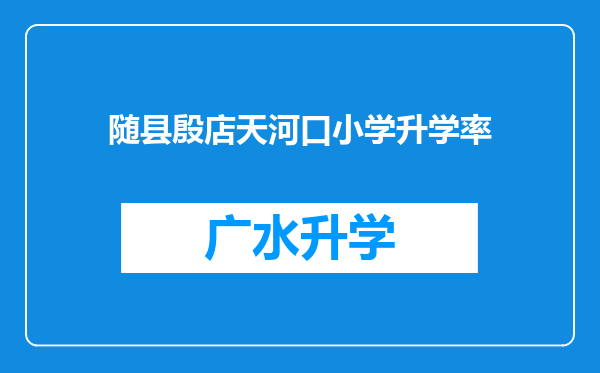 随县殷店天河口小学升学率

广水升学